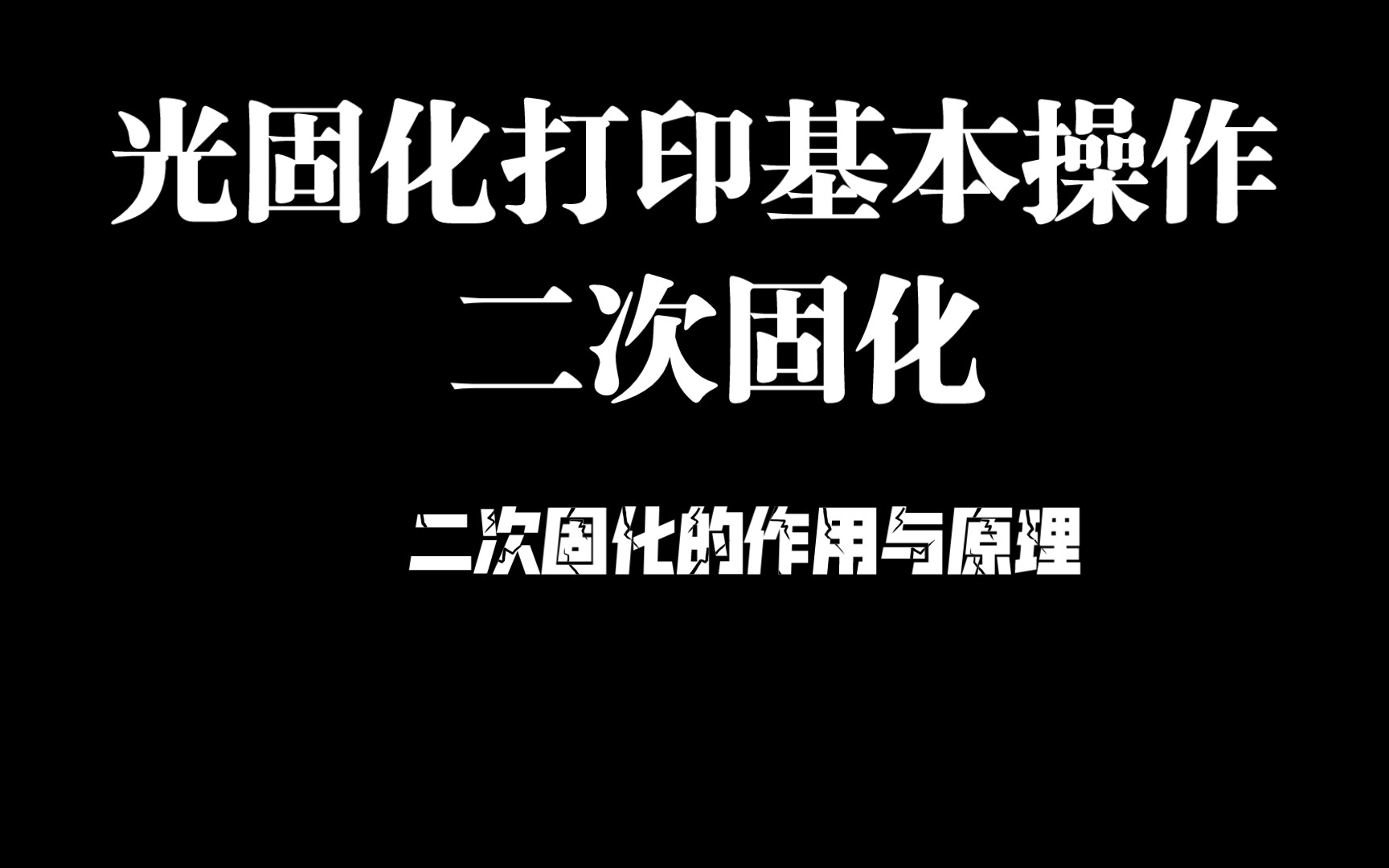 光固化打印基本操作
二次固化

二次固化的作用与原理